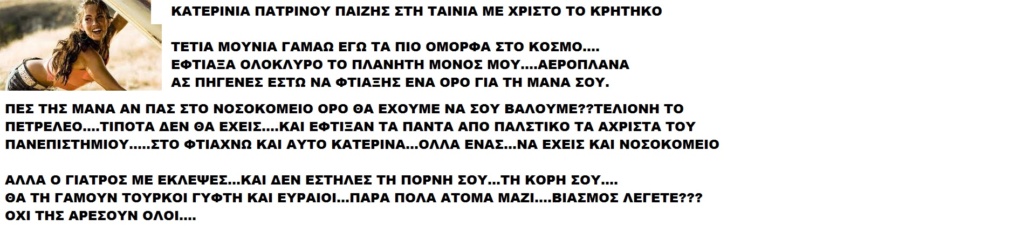 ΚΑΤΕΡΙΝΙΑ ΠΑΤΡΙΝΟΥ ΠΑΙΖΗΣ ΣΤΗ ΤΑΙΝΙΑ ΜΕ ΧΡΙΣΤΟ ΤΟ ΚΡΗΤΗΚΟ

ΤΕΤΙΑ ΜΟΥΝΙΑ ΓΑΜΑΩ ΕΓΩ ΤΑ ΠΙΟ ΟΜΟΡΦΑ ΣΤΟ ΚΟΣΜΟ....
ΕΦΤΙΑΞΑ ΟΛΟΚΛΥΡΟ ΤΟ ΠΛΑΝΗΤΗ ΜΟΝΟΣ ΜΟΥ....ΑΕΡΟΠΛΑΝΑ
ΑΣ ΠΗΓΕΝΕΣ ΕΣΤΩ ΝΑ ΦΤΙΑΞΗΣ ΕΝΑ ΟΡΟ ΓΙΑ ΤΗ ΜΑΝΑ ΣΟΥ.

ΠΕΣ ΤΗΣ ΜΑΝΑ ΑΝ ΠΑΣ ΣΤΟ ΝΟΣΟΚΟΜΕΙΟ ΟΡΟ ΘΑ ΕΧΟΥΜΕ ΝΑ ΣΟΥ ΒΑΛΟΥΜΕ??ΤΕΛΙΟΝΗ ΤΟ ΠΕΤΡΕΛΕΟ....ΤΙΠΟΤΑ ΔΕΝ ΘΑ ΕΧΕΙΣ....ΚΑΙ ΕΦΤΙΞΑΝ ΤΑ ΠΑΝΤΑ ΑΠΟ ΠΑΛΣΤΙΚΟ ΤΑ ΑΧΡΙΣΤΑ ΤΟΥ ΠΑΝΕΠΙΣΤΗΜΙΟΥ.....ΣΤΟ ΦΤΙΑΧΝΩ ΚΑΙ ΑΥΤΟ ΚΑΤΕΡΙΝΑ...ΟΛΛΑ ΕΝΑΣ...ΝΑ ΕΧΕΙΣ ΚΑΙ ΝΟΣΟΚΟΜΕΙΟ

ΑΛΛΑ Ο ΓΙΑΤΡΟΣ ΜΕ ΕΚΛΕΨΕΣ...ΚΑΙ ΔΕΝ ΕΣΤΗΛΕΣ ΤΗ ΠΟΡΝΗ ΣΟΥ...ΤΗ ΚΟΡΗ ΣΟΥ....
ΘΑ ΤΗ ΓΑΜΟΥΝ ΤΟΥΡΚΟΙ ΓΥΦΤΗ ΚΑΙ ΕΥΡΑΙΟΙ...ΠΑΡΑ ΠΟΛΑ ΑΤΟΜΑ ΜΑΖΙ....ΒΙΑΣΜΟΣ ΛΕΓΕΤΕ???
ΟΧΙ ΤΗΣ ΑΡΕΣΟΥΝ ΟΛΟΙ....